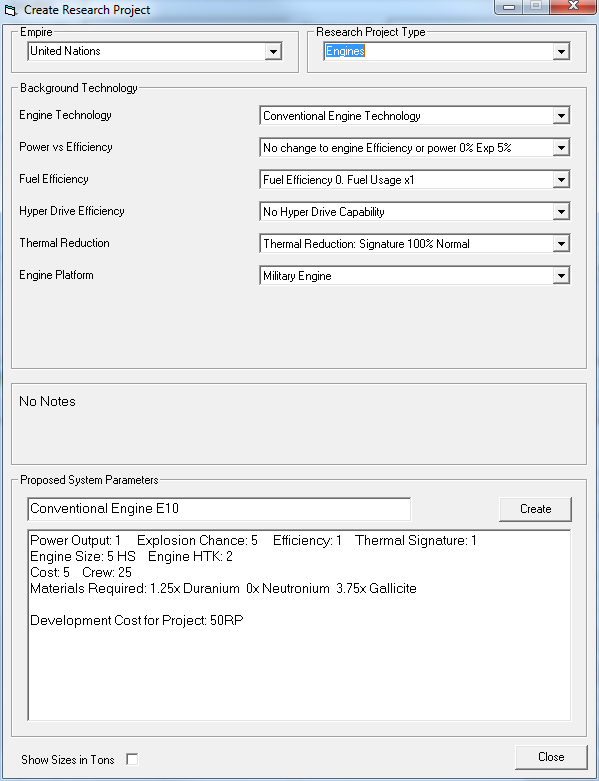 Create Research Project

Empire
United Nations

Research Project Type
Engines

Background Technology

Engine Technology
Conventional Engine Technology

Power vs Efficiency
No change to engine Efficiency or power 0% Exp 5%

Fuel Efficiency
Fuel Efficiency 0. Fuel Usage x1

Hyper Drive Efficiency
No Hyper Drive Capability

Thermal Reduction
Thermal Reduction: Signature 100% Normal

Engine Platform
Military Engine

No Notes

Proposed System Parameters

Conventional Engine E10

Create

Power Output: 1 Explosion Chance: 5 Efficiency: 1 Thermal Signature: 1
Engine Size: 5 HS Engine HTK: 2
Cost: 5 Crew: 25
Materials Required: 1.25x Duranium 0x Neutronium 3.75x Gallicite

Development Cost for Project: 50RP

Show Sizes in Tons

Close